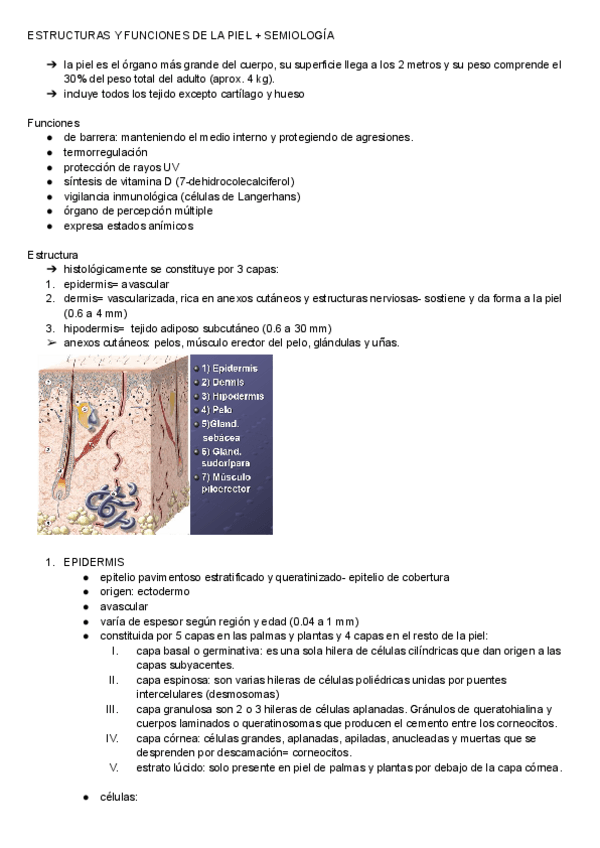 ESTRUCTURAS Y FUNCIONES DE LA PIEL + SEMIOLOGÍA

➔ la piel es el órgano más grande del cuerpo, su superficie llega a los 2 metros y su peso comprende el 30% del peso total del adulto (aprox. 4 kg).
➔ incluye todos los tejido excepto cartílago y hueso

Funciones
● de barrera: manteniendo el medio interno y protegiendo de agresiones.
● termorregulación
● protección de rayos UV
● síntesis de vitamina D (7-dehidrocolecalciferol)
● vigilancia inmunológica (células de Langerhans)
● órgano de percepción múltiple
● expresa estados anímicos

Estructura
➔ histológicamente se constituye por 3 capas:
1. epidermis= avascular
2. dermis= vascularizada, rica en anexos cutáneos y estructuras nerviosas- sostiene y da forma a la piel (0.6 a 4 mm)
3. hipodermis= tejido adiposo subcutáneo (0.6 a 30 mm)
➢ anexos cutáneos: pelos, músculo erector del pelo, glándulas y uñas.

• 1) Epidermis
• 2) Dermis
• 3) Hipodermis
• 4) Pelo
• 5)Gland. sebácea
• 6) Gland. sudorípara
• 7) Músculo piloerector

1. EPIDERMIS
● epitelio pavimentoso estratificado y queratinizado- epitelio de cobertura
● origen: ectodermo
● avascular
● varía de espesor según región y edad (0.04 a 1 mm)
● constituida por 5 capas en las palmas y plantas y 4 capas en el resto de la piel:
I. capa basal o germinativa: es una sola hilera de células cilíndricas que dan origen a las capas subyacentes.
II. capa espinosa: son varias hileras de células poliédricas unidas por puentes intercelulares (desmosomas)
III. capa granulosa son 2 o 3 hileras de células aplanadas. Gránulos de queratohialina y cuerpos laminados o queratinosomas que producen el cemento entre los corneocitos.
IV. capa córnea: células grandes, aplanadas, apiladas, anucleadas y muertas que se desprenden por descamación= corneocitos.
V. estrato lúcido: solo presente en piel de palmas y plantas por debajo de la capa córnea.

● células: